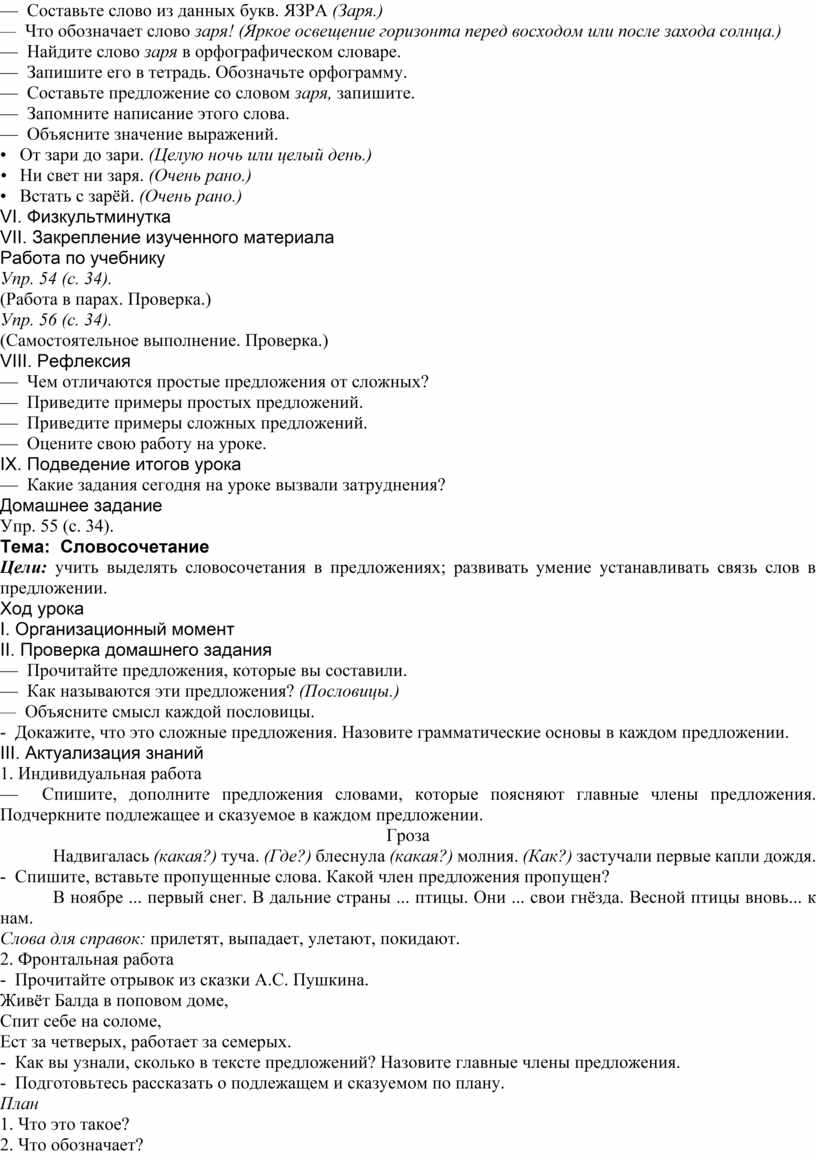 — Составьте слово из данных букв. ЯЗРА (Заря.)
— Что обозначает слово заря! (Яркое освещение горизонта перед восходом или после захода солнца.)
— Найдите слово заря в орфографическом словаре.
— Запишите его в тетрадь. Обозначьте орфограмму.
— Составьте предложение со словом заря, запишите.
— Запомните написание этого слова.
— Объясните значение выражений.
• От зари до зари. (Целую ночь или целый день.)
• Ни свет ни заря. (Очень рано.)
• Встать с зарёй. (Очень рано.)
VI. Физкультминутка
VII. Закрепление изученного материала
Работа по учебнику
Упр. 54 (с. 34).
(Работа в парах. Проверка.)
Упр. 56 (с. 34).
(Самостоятельное выполнение. Проверка.)
VIII. Рефлексия
— Чем отличаются простые предложения от сложных?
— Приведите примеры простых предложений.
— Приведите примеры сложных предложений.
— Оцените свою работу на уроке.
IX. Подведение итогов урока
— Какие задания сегодня на уроке вызвали затруднения?
Домашнее задание
Упр. 55 (с. 34).
Тема: Словосочетание
Цели: учить выделять словосочетания в предложениях; развивать умение устанавливать связь слов в предложении.
Ход урока
I. Организационный момент
II. Проверка домашнего задания
— Прочитайте предложения, которые вы составили.
— Как называются эти предложения? (Пословицы.)
— Объясните смысл каждой пословицы.
- Докажите, что это сложные предложения. Назовите грамматические основы в каждом предложении.
III. Актуализация знаний
1. Индивидуальная работа
— Спишите, дополните предложения словами, которые поясняют главные члены предложения. Подчеркните подлежащее и сказуемое в каждом предложении.
Гроза
Надвигалась (какая?) туча. (Где?) блеснула (какая?) молния. (Как?) застучали первые капли дождя.
- Спишите, вставьте пропущенные слова. Какой член предложения пропущен?
В ноябре ... первый снег. В дальние страны ... птицы. Они ... свои гнёзда. Весной птицы вновь... к нам.
Слова для справок: прилетят, выпадает, улетают, покидают.
2. Фронтальная работа
- Прочитайте отрывок из сказки А.С. Пушкина.
Живёт Балда в поповом доме,
Спит себе на соломе,
Ест за четверых, работает за семерых.
- Как вы узнали, сколько в тексте предложений? Назовите главные члены предложения.
- Подготовьтесь рассказать о подлежащем и сказуемом по плану.
План
1. Что это такое?
2. Что обозначает?